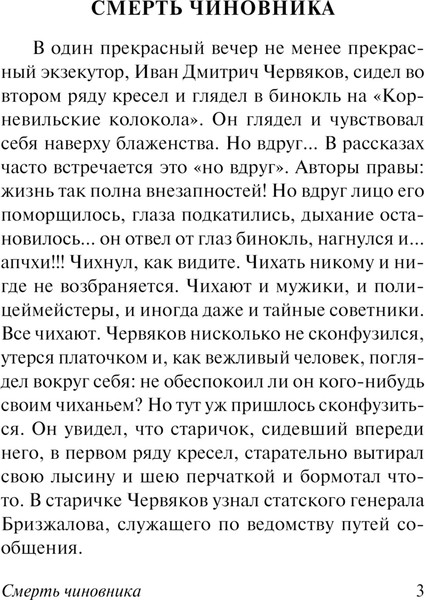 СМЕРТЬ ЧИНОВНИКА

В один прекрасный вечер не менее прекрасный экзекутор, Иван Дмитрич Червяков, сидел во втором ряду кресел и глядел в бинокль на «Корневильские колокола». Он глядел и чувствовал себя наверху блаженства. Но вдруг... В рассказах часто встречается это «но вдруг». Авторы правы: жизнь так полна внезапностей! Но вдруг лицо его поморщилось, глаза подкатились, дыхание остановилось... он отвел от глаз бинокль, нагнулся и... апчхи!!! Чихнул, как видите. Чихать никому и нигде не возбраняется. Чихают и мужики, и полицеймейстеры, и иногда даже и тайные советники. Все чихают. Червяков нисколько не сконфузился, утерся платочком и, как вежливый человек, поглядел вокруг себя: не обеспокоил ли он кого-нибудь своим чиханьем? Но тут уж пришлось сконфузиться. Он увидел, что старичок, сидевший впереди него, в первом ряду кресел, старательно вытирал свою лысину и шею перчаткой и бормотал что-то. В старичке Червяков узнал статского генерала Бризжалова, служащего по ведомству путей сообщения.

Смерть чиновника 3